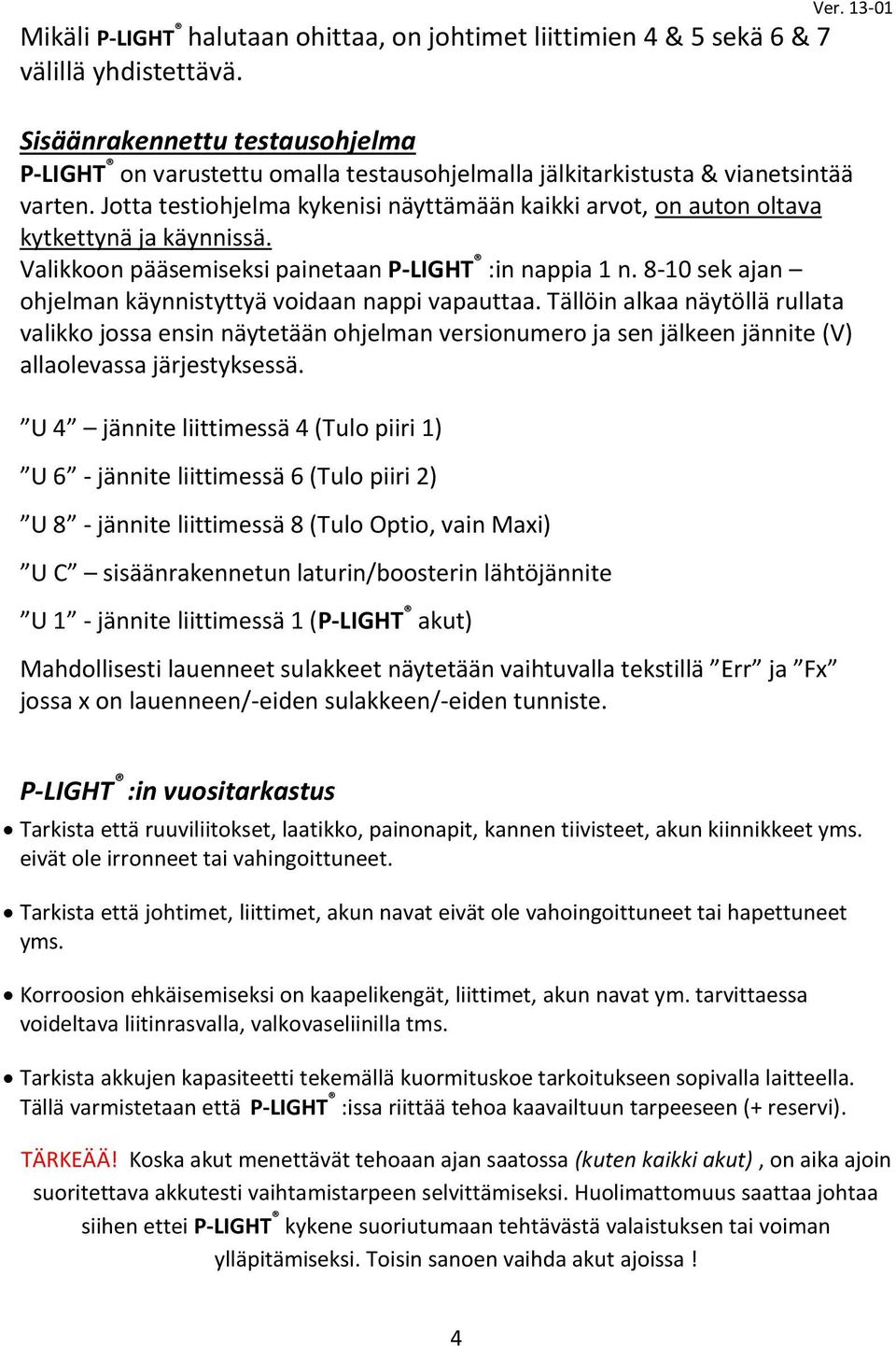 Ver. 13-01

Mikäli P-LIGHT® halutaan ohittaa, on johtimet liittimien 4 & 5 sekä 6 & 7 välillä yhdistettävä.

Sisäänrakennettu testausohjelma
P-LIGHT® on varustettu omalla testausohjelmalla jälkitarkistusta & vianetsintää varten. Jotta testiohjelma kykenisi näyttämään kaikki arvot, on auton oltava kytkettynä ja käynnissä.
Valikkoon pääsemiseksi painetaan P-LIGHT® :in nappia 1 n. 8-10 sek ajan – ohjelman käynnistyttyä voidaan nappi vapauttaa. Tällöin alkaa näytöllä rullata valikko jossa ensin näytetään ohjelman versionumero ja sen jälkeen jännite (V) allaolevassa järjestyksessä.

”U 4” – jännite liittimessä 4 (Tulo piiri 1)

”U 6” - jännite liittimessä 6 (Tulo piiri 2)

”U 8” - jännite liittimessä 8 (Tulo Optio, vain Maxi)

”U C” – sisäänrakennetun laturin/boosterin lähtöjännite

”U 1” - jännite liittimessä 1 (P-LIGHT® akut)

Mahdollisesti lauenneet sulakkeet näytetään vaihtuvalla tekstillä ”Err” ja ”Fx” jossa x on lauenneen/-eiden sulakkeen/-eiden tunniste.

P-LIGHT® :in vuositarkastus

• Tarkista että ruuviliitokset, laatikko, painonapit, kannen tiivisteet, akun kiinnikkeet yms. eivät ole irronneet tai vahingoittuneet.

• Tarkista että johtimet, liittimet, akun navat eivät ole vahoingoittuneet tai hapettuneet yms.

• Korroosion ehkäisemiseksi on kaapelikengät, liittimet, akun navat ym. tarvittaessa voideltava liitinrasvalla, valkovaseliinilla tms.

• Tarkista akkujen kapasiteetti tekemällä kuormituskoe tarkoitukseen sopivalla laitteella. Tällä varmistetaan että P-LIGHT® :issa riittää tehoa kaavailtuun tarpeeseen (+ reservi).

TÄRKEÄÄ! Koska akut menettävät tehoaan ajan saatossa (kuten kaikki akut) , on aika ajoin suoritettava akkutesti vaihtamistarpeen selvittämiseksi. Huolimattomuus saattaa johtaa siihen ettei P-LIGHT® kykene suoriutumaan tehtävästä valaistuksen tai voiman ylläpitämiseksi. Toisin sanoen vaihda akut ajoissa !

4